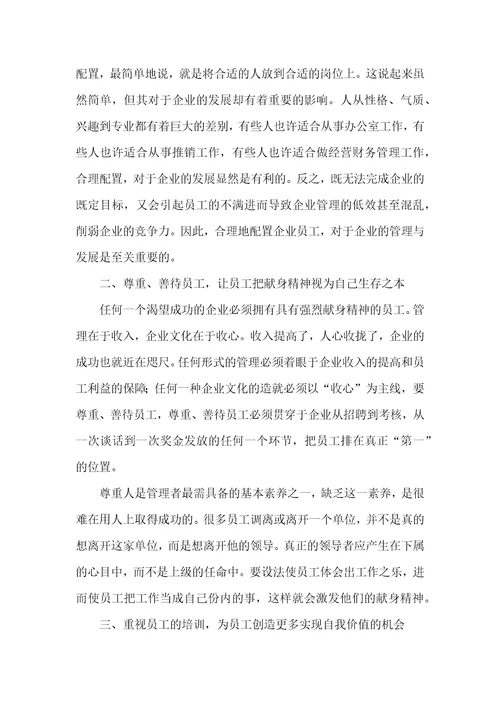 配置，最简单地说，就是将合适的人放到合适的岗位上。这说起来虽然简单，但其对于企业的发展却有着重要的影响。人从性格、气质、兴趣到专业都有着巨大的差别，有些人也许适合从事办公室工作，有些人也许适合从事推销工作，有些人也许适合做经营财务管理工作，合理配置，对于企业的发展显然是有利的。反之，既无法完成企业的既定目标，又会引起员工的不满进而导致企业管理的低效甚至混乱，削弱企业的竞争力。因此，合理地配置企业员工，对于企业的管理与发展是至关重要的。

二、尊重、善待员工，让员工把献身精神视为自己生存之本

任何一个渴望成功的企业必须拥有具有强烈献身精神的员工。管理在于收入，企业文化在于收心。收入提高了，人心收拢了，企业的成功也就近在咫尺。任何形式的管理必须着眼于企业收入的提高和员工利益的保障；任何一种企业文化的造就必须以“收心”为主线，要尊重、善待员工，尊重、善待员工必须贯穿于企业从招聘到考核，从一次谈话到一次奖金发放的任何一个环节，把员工排在真正“第一”的位置。

尊重人是管理者最需具备的基本素养之一，缺乏这一素养，是很难在用人上取得成功的。很多员工调离或离开一个单位，并不是真的想离开这家单位，而是想离开他的领导。真正的领导者应产生在下属的心目中，而不是上级的任命中。要设法使员工体会出工作之乐，进而使员工把工作当成自己份内的事，这样就会激发他们的献身精神。

三、重视员工的培训，为员工创造更多实现自我价值的机会